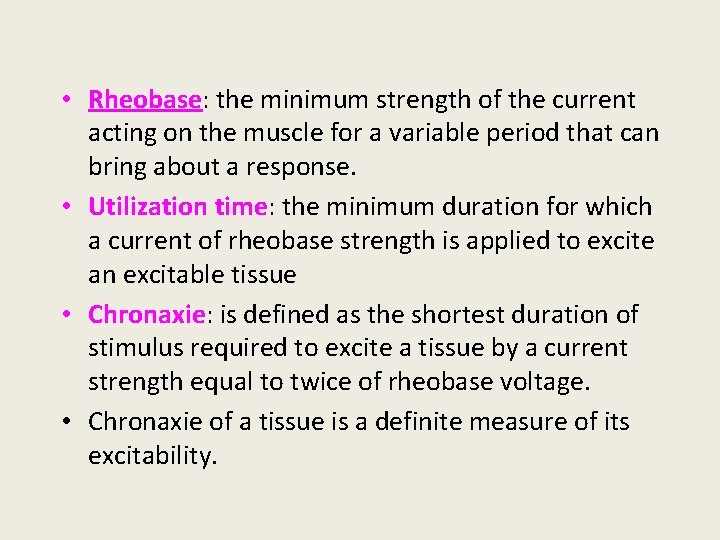 • Rheobase: the minimum strength of the current acting on the muscle for a variable period that can bring about a response.

• Utilization time: the minimum duration for which a current of rheobase strength is applied to excite an excitable tissue

• Chronaxie: is defined as the shortest duration of stimulus required to excite a tissue by a current strength equal to twice of rheobase voltage.

• Chronaxie of a tissue is a definite measure of its excitability.